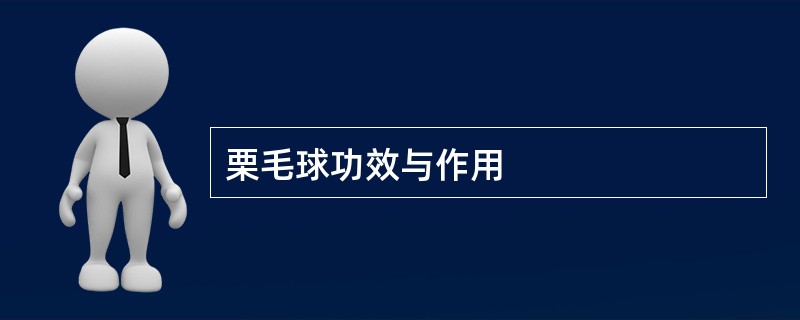 栗毛球功效与作用